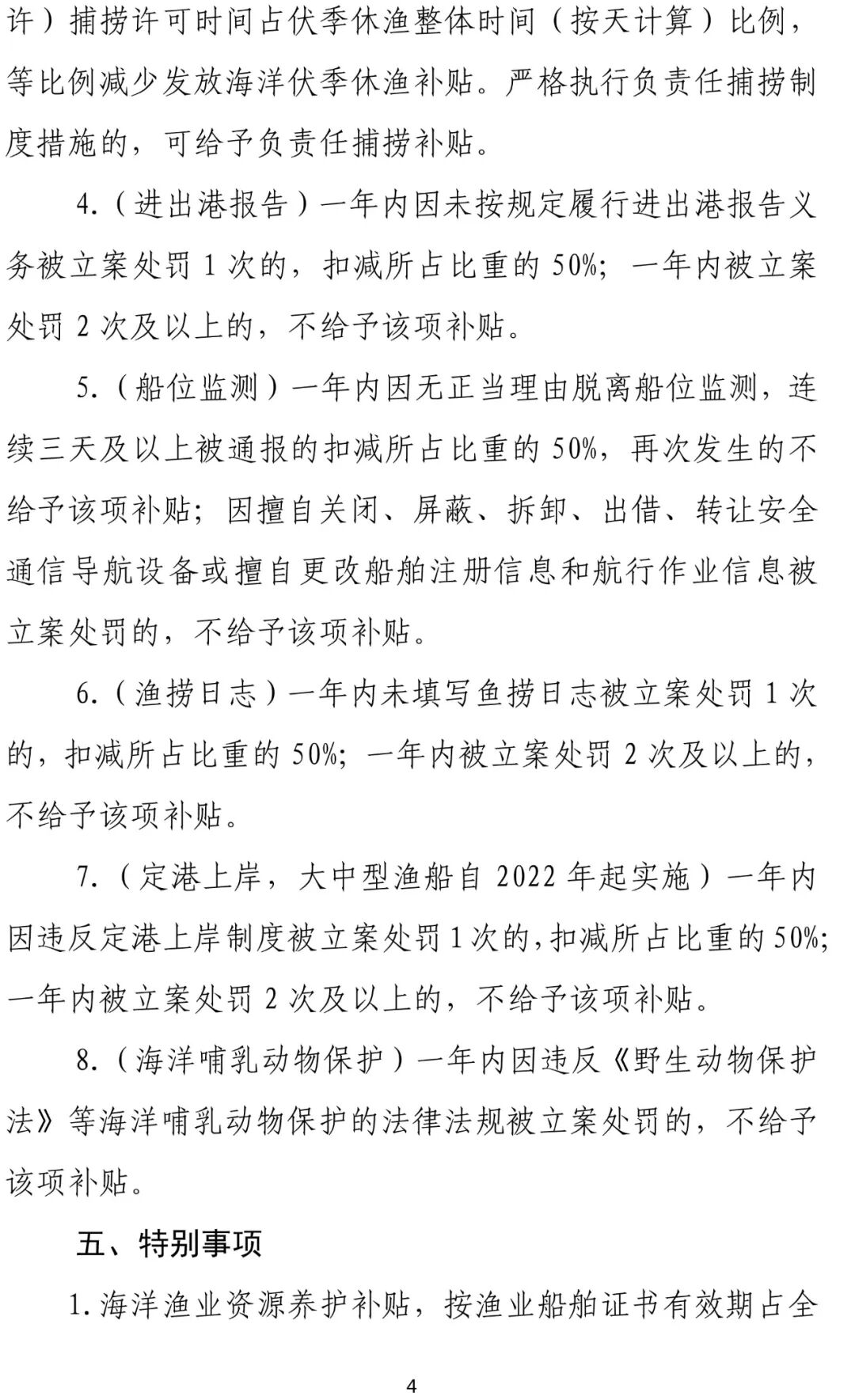 许）捕捞许可时间占伏季休渔整体时间（按天计算）比例，等比例减少发放海洋伏季休渔补贴。严格执行负责任捕捞制度措施的，可给予负责任捕捞补贴。

4.（进出港报告）一年内因未按规定履行进出港报告义务被立案处罚 1 次的，扣减所占比重的 50%；一年内被立案处罚 2 次及以上的，不给予该项补贴。

5.（船位监测）一年内因无正当理由脱离船位监测，连续三天及以上被通报的扣减所占比重的 50%，再次发生的不给予该项补贴；因擅自关闭、屏蔽、拆卸、出借、转让安全通信导航设备或擅自更改船舶注册信息和航行作业信息被立案处罚的，不给予该项补贴。

6.（渔捞日志）一年内未填写鱼捞日志被立案处罚 1 次的，扣减所占比重的 50%；一年内被立案处罚 2 次及以上的，不给予该项补贴。

7.（定港上岸，大中型渔船自 2022 年起实施）一年内因违反定港上岸制度被立案处罚 1 次的，扣减所占比重的 50%；一年内被立案处罚 2 次及以上的，不给予该项补贴。

8.（海洋哺乳动物保护）一年内因违反《野生动物保护法》等海洋哺乳动物保护的法律法规被立案处罚的，不给予该项补贴。

五、特别事项

1. 海洋渔业资源养护补贴，按渔业船舶证书有效期占全

4